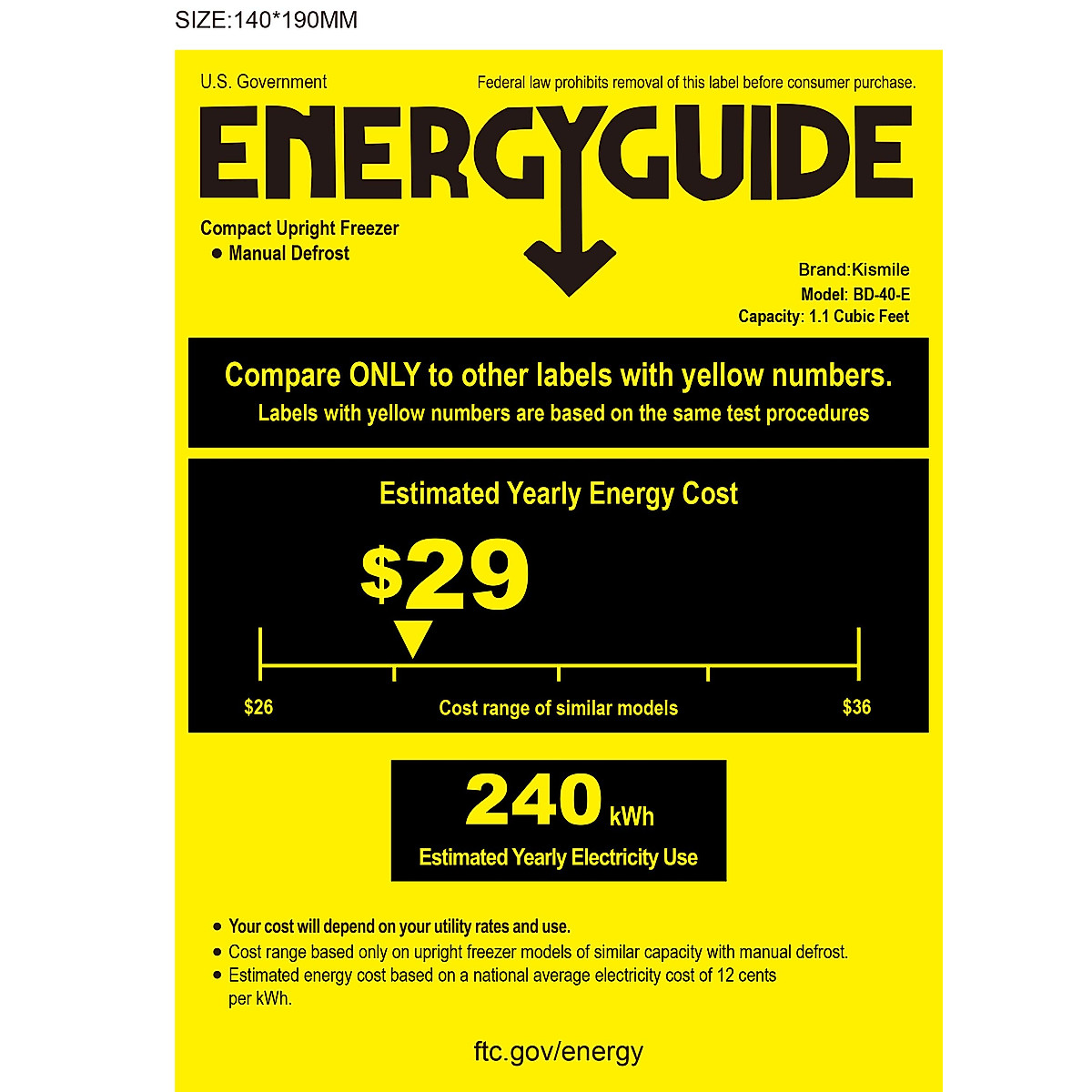 SIZE:140*190MM

U.S. Government

Federal law prohibits removal of this label before consumer purchase.

ENERGYGUIDE

Compact Upright Freezer
• Manual Defrost

Brand:Kismile
Model: BD-40-E
Capacity: 1.1 Cubic Feet

Compare ONLY to other labels with yellow numbers.
Labels with yellow numbers are based on the same test procedures

Estimated Yearly Energy Cost

$29

$26
Cost range of similar models
$36

240 kWh
Estimated Yearly Electricity Use

• Your cost will depend on your utility rates and use.
• Cost range based only on upright freezer models of similar capacity with manual defrost.
• Estimated energy cost based on a national average electricity cost of 12 cents per kWh.

ftc.gov/energy